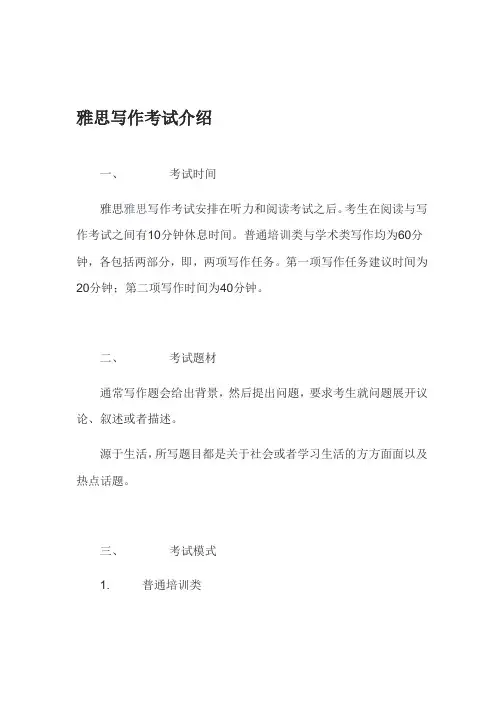 雅思写作考试介绍

一、 考试时间

雅思雅思写作考试安排在听力和阅读考试之后。考生在阅读与写作考试之间有10分钟休息时间。普通培训类与学术类写作均为60分钟，各包括两部分，即，两项写作任务。第一项写作任务建议时间为20分钟；第二项写作时间为40分钟。

二、 考试题材

通常写作题会给出背景，然后提出问题，要求考生就问题展开议论、叙述或者描述。

源于生活，所写题目都是关于社会或者学习生活的方方面面以及热点话题。

三、 考试模式

1. 普通培训类